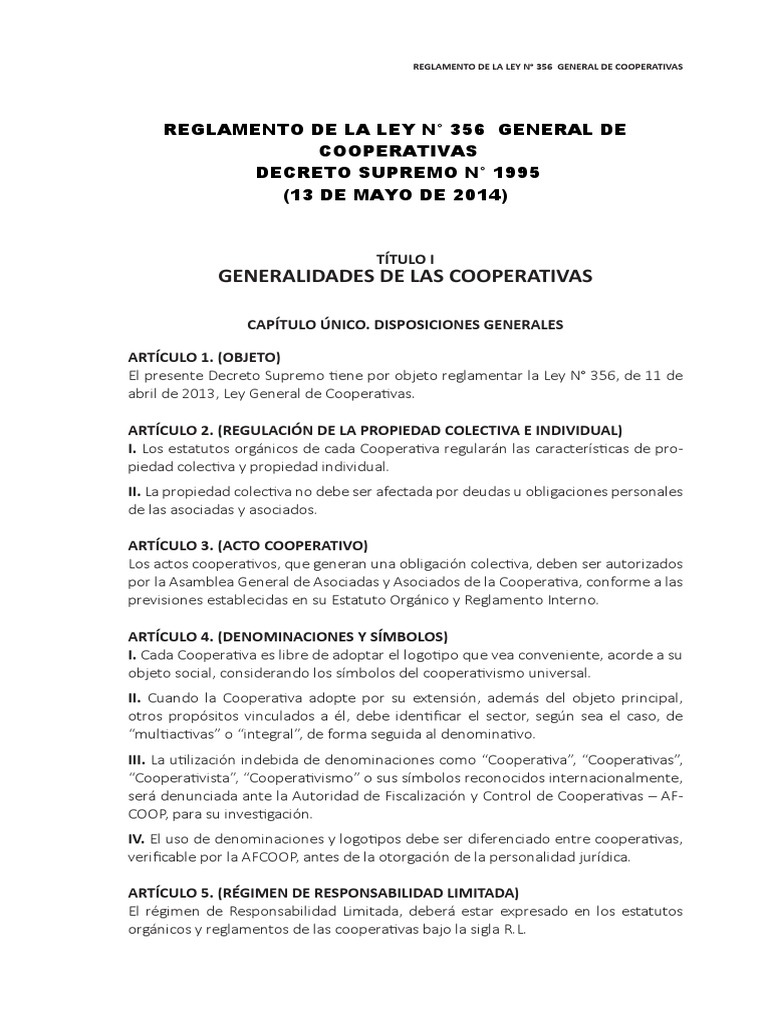 REGLAMENTO DE LA LEY N° 356 GENERAL DE COOPERATIVAS

REGLAMENTO DE LA LEY N° 356 GENERAL DE COOPERATIVAS
DECRETO SUPREMO N° 1995
(13 DE MAYO DE 2014)

TÍTULO I
GENERALIDADES DE LAS COOPERATIVAS

CAPÍTULO ÚNICO. DISPOSICIONES GENERALES

ARTÍCULO 1. (OBJETO)
El presente Decreto Supremo tiene por objeto reglamentar la Ley N° 356, de 11 de abril de 2013, Ley General de Cooperativas.

ARTÍCULO 2. (REGULACIÓN DE LA PROPIEDAD COLECTIVA E INDIVIDUAL)
I. Los estatutos orgánicos de cada Cooperativa regularán las características de propiedad colectiva y propiedad individual.

II. La propiedad colectiva no debe ser afectada por deudas u obligaciones personales de las asociadas y asociados.

ARTÍCULO 3. (ACTO COOPERATIVO)
Los actos cooperativos, que generan una obligación colectiva, deben ser autorizados por la Asamblea General de Asociadas y Asociados de la Cooperativa, conforme a las previsiones establecidas en su Estatuto Orgánico y Reglamento Interno.

ARTÍCULO 4. (DENOMINACIONES Y SÍMBOLOS)
I. Cada Cooperativa es libre de adoptar el logotipo que vea conveniente, acorde a su objeto social, considerando los símbolos del cooperativismo universal.

II. Cuando la Cooperativa adopte por su extensión, además del objeto principal, otros propósitos vinculados a él, debe identificar el sector, según sea el caso, de “multiactivas” o “integral”, de forma seguida al denominativo.

III. La utilización indebida de denominaciones como “Cooperativa”, “Cooperativas”, “Cooperativista”, “Cooperativismo” o sus símbolos reconocidos internacionalmente, será denunciada ante la Autoridad de Fiscalización y Control de Cooperativas – AFCOOP, para su investigación.

IV. El uso de denominaciones y logotipos debe ser diferenciado entre cooperativas, verificable por la AFCOOP, antes de la otorgación de la personalidad jurídica.

ARTÍCULO 5. (RÉGIMEN DE RESPONSABILIDAD LIMITADA)
El régimen de Responsabilidad Limitada, deberá estar expresado en los estatutos orgánicos y reglamentos de las cooperativas bajo la sigla R.L.